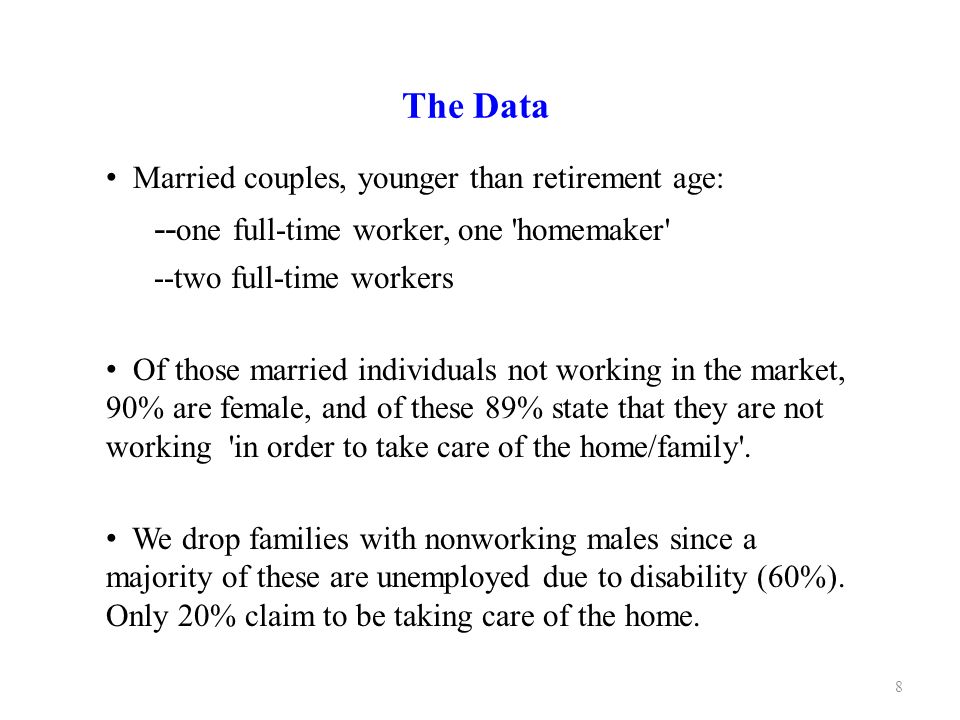 The Data

• Married couples, younger than retirement age:

--one full-time worker, one 'homemaker'

--two full-time workers

• Of those married individuals not working in the market, 90% are female, and of these 89% state that they are not working 'in order to take care of the home/family'.

• We drop families with nonworking males since a majority of these are unemployed due to disability (60%). Only 20% claim to be taking care of the home.

8